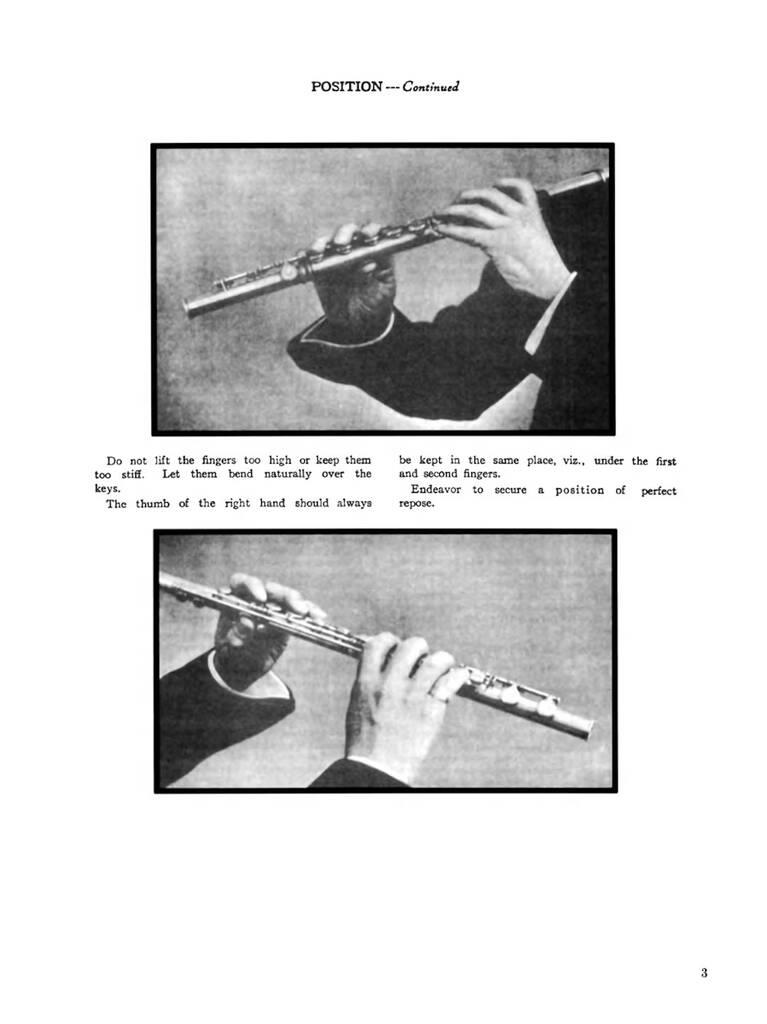 POSITION --- Continued

Do not lift the fingers too high or keep them too stiff. Let them bend naturally over the keys.

The thumb of the right hand should always be kept in the same place, viz., under the first and second fingers.

Endeavor to secure a position of perfect repose.

3